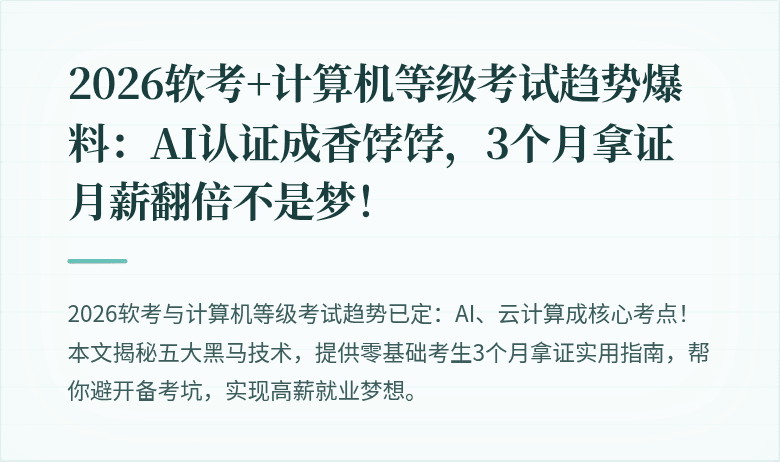 2026软考+计算机等级考试趋势爆料：AI认证成香饽饽，3个月拿证月薪翻倍不是梦！

2026软考与计算机等级考试趋势已定：AI、云计算成核心考点！本文揭秘五大黑马技术，提供零基础考生3个月拿证实用指南，帮你避开备考坑，实现高薪就业梦想。